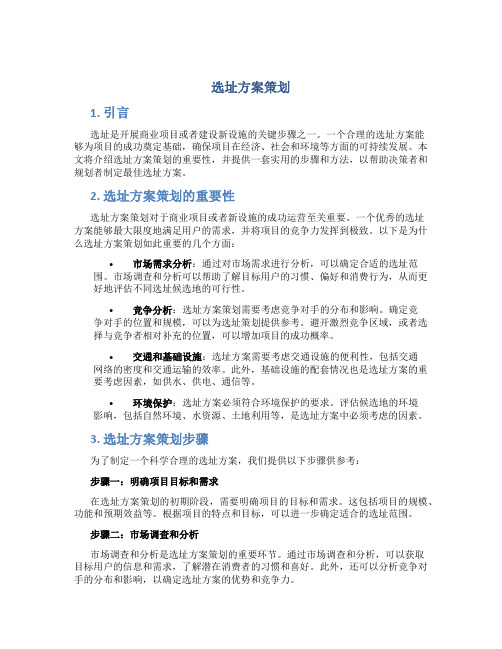 选址方案策划

1. 引言

选址是开展商业项目或者建设新设施的关键步骤之一。一个合理的选址方案能够为项目的成功奠定基础，确保项目在经济、社会和环境等方面的可持续发展。本文将介绍选址方案策划的重要性，并提供一套实用的步骤和方法，以帮助决策者和规划者制定最佳选址方案。

2. 选址方案策划的重要性

选址方案策划对于商业项目或者新设施的成功运营至关重要。一个优秀的选址方案能够最大限度地满足用户的需求，并将项目的竞争力发挥到极致。以下是为什么选址方案策划如此重要的几个方面：

• 市场需求分析：通过对市场需求进行分析，可以确定合适的选址范围。市场调查和分析可以帮助了解目标用户的习惯、偏好和消费行为，从而更好地评估不同选址候选地的可行性。

• 竞争分析：选址方案策划需要考虑竞争对手的分布和影响。确定竞争对手的位置和规模，可以为选址策划提供参考。避开激烈竞争区域，或者选择与竞争者相对补充的位置，可以增加项目的成功概率。

• 交通和基础设施：选址方案需要考虑交通设施的便利性，包括交通网络的密度和交通运输的效率。此外，基础设施的配套情况也是选址方案的重要考虑因素，如供水、供电、通信等。

• 环境保护：选址方案必须符合环境保护的要求。评估候选地的环境影响，包括自然环境、水资源、土地利用等，是选址方案中必须考虑的因素。

3. 选址方案策划步骤

为了制定一个科学合理的选址方案，我们提供以下步骤供参考：

步骤一：明确项目目标和需求

在选址方案策划的初期阶段，需要明确项目的目标和需求。这包括项目的规模、功能和预期效益等。根据项目的特点和目标，可以进一步确定适合的选址范围。

步骤二：市场调查和分析

市场调查和分析是选址方案策划的重要环节。通过市场调查和分析，可以获取目标用户的信息和需求，了解潜在消费者的习惯和喜好。此外，还可以分析竞争对手的分布和影响，以确定选址方案的优势和竞争力。